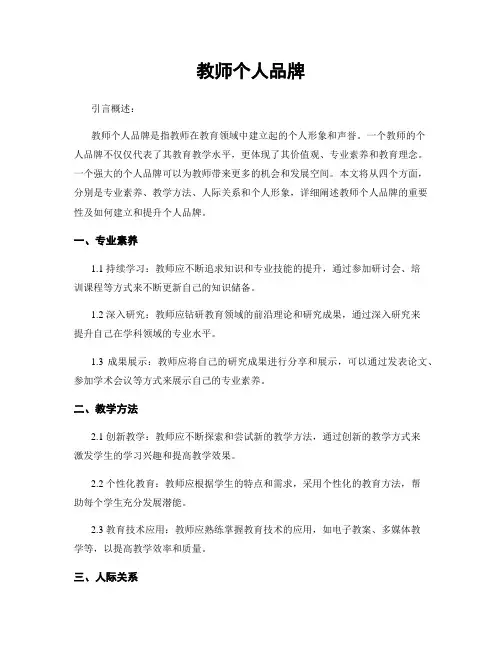 教师个人品牌

引言概述：

教师个人品牌是指教师在教育领域中建立起的个人形象和声誉。一个教师的个人品牌不仅仅代表了其教育教学水平，更体现了其价值观、专业素养和教育理念。一个强大的个人品牌可以为教师带来更多的机会和发展空间。本文将从四个方面，分别是专业素养、教学方法、人际关系和个人形象，详细阐述教师个人品牌的重要性及如何建立和提升个人品牌。

一、专业素养

1.1 持续学习：教师应不断追求知识和专业技能的提升，通过参加研讨会、培训课程等方式来不断更新自己的知识储备。

1.2 深入研究：教师应钻研教育领域的前沿理论和研究成果，通过深入研究来提升自己在学科领域的专业水平。

1.3 成果展示：教师应将自己的研究成果进行分享和展示，可以通过发表论文、参加学术会议等方式来展示自己的专业素养。

二、教学方法

2.1 创新教学：教师应不断探索和尝试新的教学方法，通过创新的教学方式来激发学生的学习兴趣和提高教学效果。

2.2 个性化教育：教师应根据学生的特点和需求，采用个性化的教育方法，帮助每个学生充分发展潜能。

2.3 教育技术应用：教师应熟练掌握教育技术的应用，如电子教案、多媒体教学等，以提高教学效率和质量。

三、人际关系